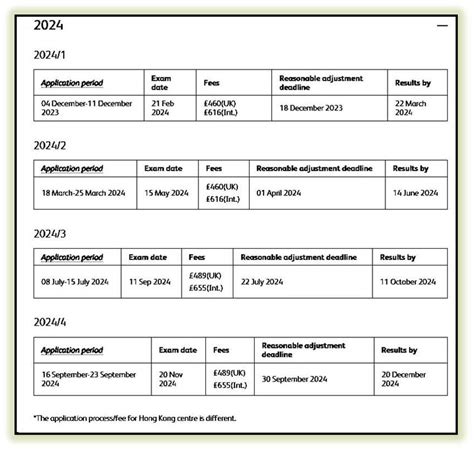 2024

—

2024/1

| Application period | Exam date | Fees | Reasonable adjustment deadline | Results by |
|---|---|---|---|---|
| 04 December-11 December 2023 | 21 Feb 2024 | £460(UK) £616(Int.) | 18 December 2023 | 22 March 2024 |

2024/2

| Application period | Exam date | Fees | Reasonable adjustment deadline | Results by |
|---|---|---|---|---|
| 18 March-25 March 2024 | 15 May 2024 | £460(UK) £616(Int.) | 01 April 2024 | 14 June 2024 |

2024/3

| Application period | Exam date | Fees | Reasonable adjustment deadline | Results by |
|---|---|---|---|---|
| 08 July-15 July 2024 | 11 Sep 2024 | £489(UK) £655(Int.) | 22 July 2024 | 11 October 2024 |

2024/4

| Application period | Exam date | Fees | Reasonable adjustment deadline | Results by |
|---|---|---|---|---|
| 16 September-23 September 2024 | 20 Nov 2024 | £489(UK) £655(Int.) | 30 September 2024 | 20 December 2024 |

*The application process/fee for Hong Kong centre is different.